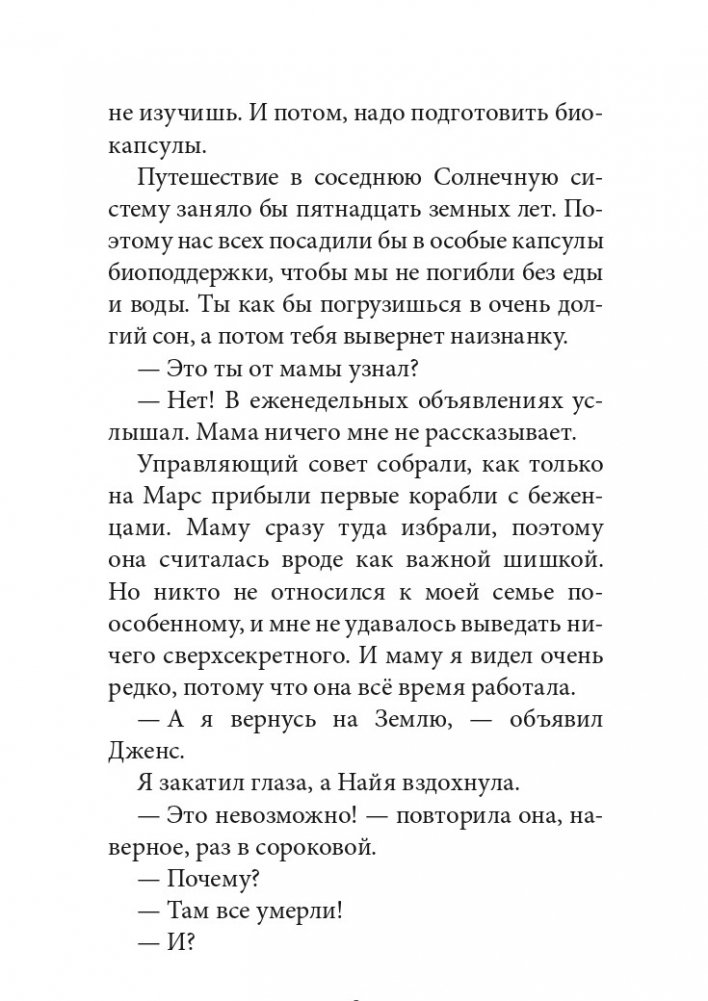 не изучишь. И потом, надо подготовить биокапсулы.

Путешествие в соседнюю Солнечную систему заняло бы пятнадцать земных лет. Поэтому нас всех посадили бы в особые капсулы биоподдержки, чтобы мы не погибли без еды и воды. Ты как бы погрузишься в очень долгий сон, а потом тебя вывернет наизнанку.

— Это ты от мамы узнал?

— Нет! В еженедельных объявлениях услышал. Мама ничего мне не рассказывает.

Управляющий совет собрали, как только на Марс прибыли первые корабли с беженцами. Маму сразу туда избрали, поэтому она считалась вроде как важной шишкой. Но никто не относился к моей семье по-особенному, и мне не удавалось выведать ничего сверхсекретного. И маму я видел очень редко, потому что она всё время работала.

— А я вернусь на Землю, — объявил Дженс.

Я закатил глаза, а Найя вздохнула.

— Это невозможно! — повторила она, наверное, раз в сороковой.

— Почему?

— Там все умерли!

— И?